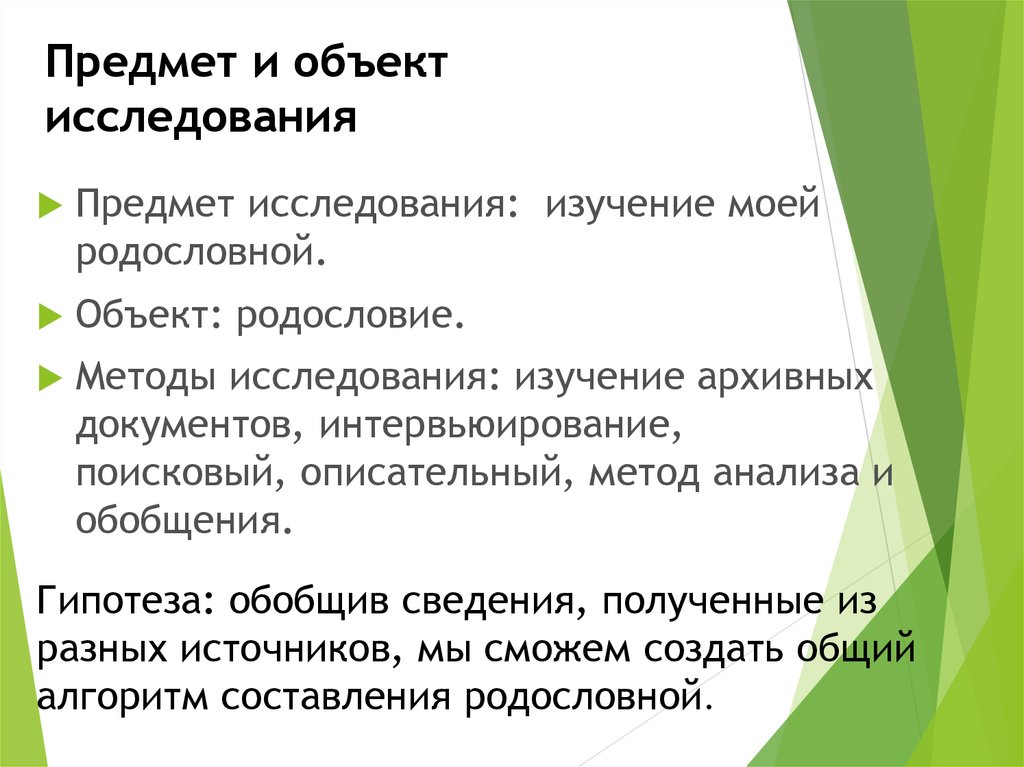 Предмет и объект исследования

Предмет исследования: изучение моей родословной.

Объект: родословие.

Методы исследования: изучение архивных документов, интервьюирование, поисковый, описательный, метод анализа и обобщения.

Гипотеза: обобщив сведения, полученные из разных источников, мы сможем создать общий алгоритм составления родословной.